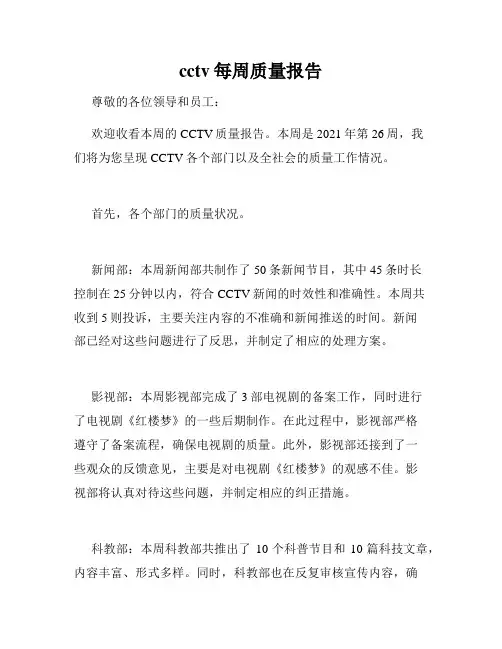 cctv 每周质量报告

尊敬的各位领导和员工：

欢迎收看本周的 CCTV 质量报告。本周是 2021 年第 26 周，我们将为您呈现 CCTV 各个部门以及全社会的质量工作情况。

首先，各个部门的质量状况。

新闻部：本周新闻部共制作了 50 条新闻节目，其中 45 条时长控制在 25 分钟以内，符合 CCTV 新闻的时效性和准确性。本周共收到 5 则投诉，主要关注内容的不准确和新闻推送的时间。新闻部已经对这些问题进行了反思，并制定了相应的处理方案。

影视部：本周影视部完成了 3 部电视剧的备案工作，同时进行了电视剧《红楼梦》的一些后期制作。在此过程中，影视部严格遵守了备案流程，确保电视剧的质量。此外，影视部还接到了一些观众的反馈意见，主要是对电视剧《红楼梦》的观感不佳。影视部将认真对待这些问题，并制定相应的纠正措施。

科教部：本周科教部共推出了 10 个科普节目和 10 篇科技文章，内容丰富、形式多样。同时，科教部也在反复审核宣传内容，确